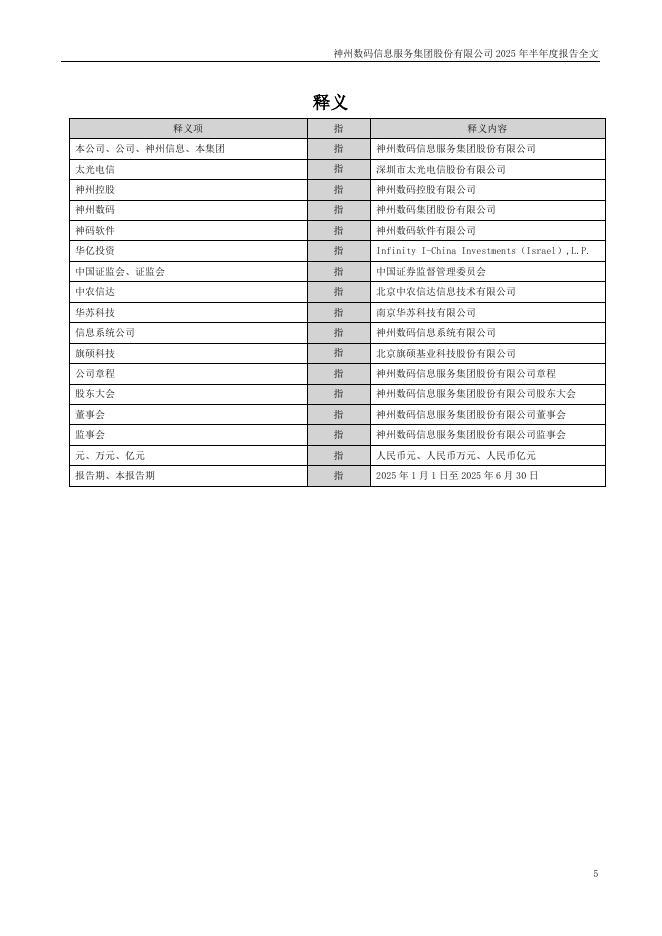 神州数码信息服务集团股份有限公司 2025 年半年度报告全文

释义

| 释义项 | 指 | 释义内容 |
|---|---|---|
| 本公司、公司、神州信息、本集团 | 指 | 神州数码信息服务集团股份有限公司 |
| 太光电信 | 指 | 深圳市太光电信股份有限公司 |
| 神州控股 | 指 | 神州数码控股有限公司 |
| 神州数码 | 指 | 神州数码集团股份有限公司 |
| 神码软件 | 指 | 神州数码软件有限公司 |
| 华亿投资 | 指 | Infinity I-China Investments（Israel）,L.P. |
| 中国证监会、证监会 | 指 | 中国证券监督管理委员会 |
| 中农信达 | 指 | 北京中农信达信息技术有限公司 |
| 华苏科技 | 指 | 南京华苏科技有限公司 |
| 信息系统公司 | 指 | 神州数码信息系统有限公司 |
| 旗硕科技 | 指 | 北京旗硕基业科技股份有限公司 |
| 公司章程 | 指 | 神州数码信息服务集团股份有限公司章程 |
| 股东大会 | 指 | 神州数码信息服务集团股份有限公司股东大会 |
| 董事会 | 指 | 神州数码信息服务集团股份有限公司董事会 |
| 监事会 | 指 | 神州数码信息服务集团股份有限公司监事会 |
| 元、万元、亿元 | 指 | 人民币元、人民币万元、人民币亿元 |
| 报告期、本报告期 | 指 | 2025 年 1 月 1 日至 2025 年 6 月 30 日 |

5